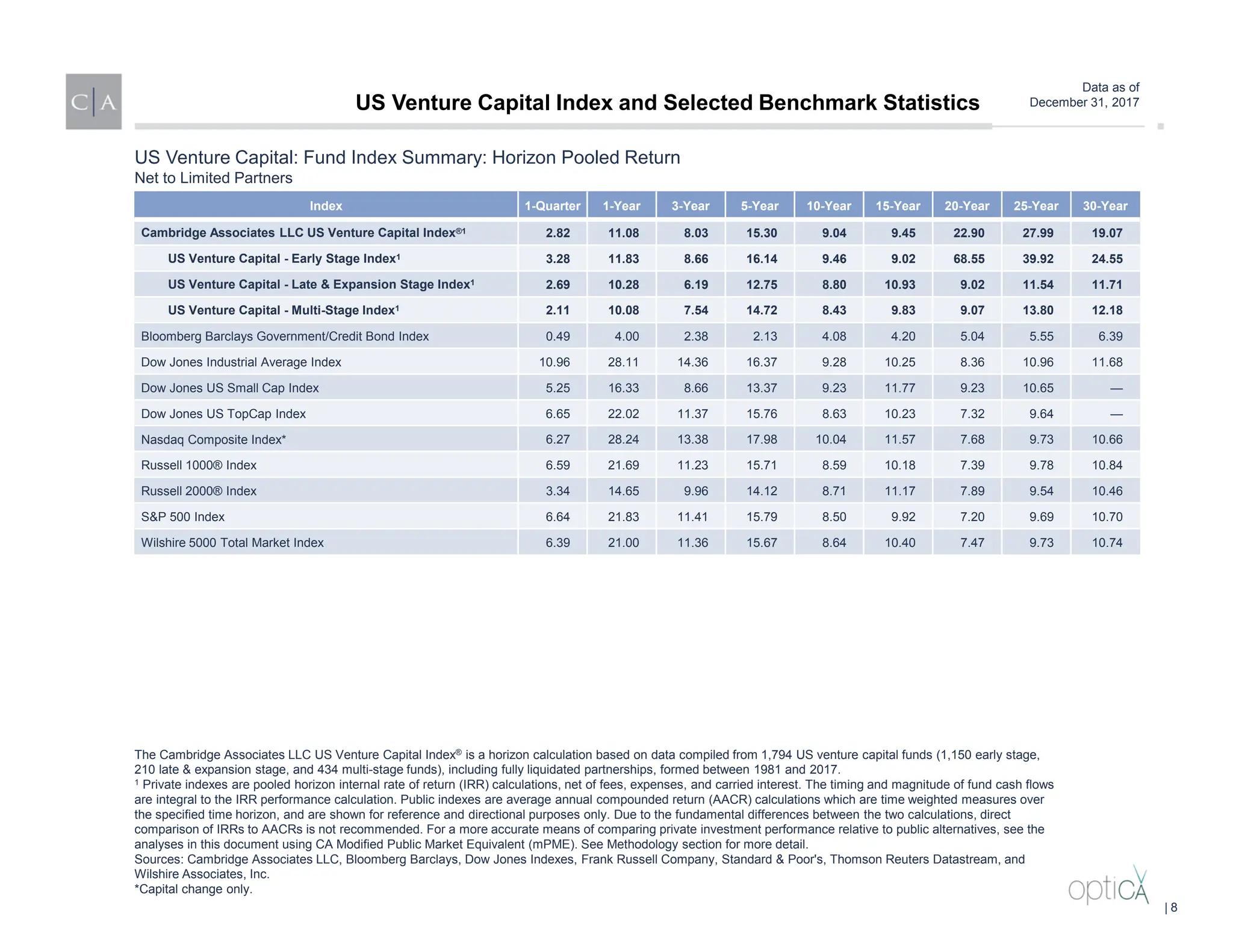 C|A

US Venture Capital Index and Selected Benchmark Statistics

Data as of December 31, 2017

US Venture Capital: Fund Index Summary: Horizon Pooled Return
Net to Limited Partners

| Index | 1-Quarter | 1-Year | 3-Year | 5-Year | 10-Year | 15-Year | 20-Year | 25-Year | 30-Year |
|---|---|---|---|---|---|---|---|---|---|
| Cambridge Associates LLC US Venture Capital Index®¹ | 2.82 | 11.08 | 8.03 | 15.30 | 9.04 | 9.45 | 22.90 | 27.99 | 19.07 |
| US Venture Capital - Early Stage Index¹ | 3.28 | 11.83 | 8.66 | 16.14 | 9.46 | 9.02 | 68.55 | 39.92 | 24.55 |
| US Venture Capital - Late & Expansion Stage Index¹ | 2.69 | 10.28 | 6.19 | 12.75 | 8.80 | 10.93 | 9.02 | 11.54 | 11.71 |
| US Venture Capital - Multi-Stage Index¹ | 2.11 | 10.08 | 7.54 | 14.72 | 8.43 | 9.83 | 9.07 | 13.80 | 12.18 |
| Bloomberg Barclays Government/Credit Bond Index | 0.49 | 4.00 | 2.38 | 2.13 | 4.08 | 4.20 | 5.04 | 5.55 | 6.39 |
| Dow Jones Industrial Average Index | 10.96 | 28.11 | 14.36 | 16.37 | 9.28 | 10.25 | 8.36 | 10.96 | 11.68 |
| Dow Jones US Small Cap Index | 5.25 | 16.33 | 8.66 | 13.37 | 9.23 | 11.77 | 9.23 | 10.65 | — |
| Dow Jones US TopCap Index | 6.65 | 22.02 | 11.37 | 15.76 | 8.63 | 10.23 | 7.32 | 9.64 | — |
| Nasdaq Composite Index* | 6.27 | 28.24 | 13.38 | 17.98 | 10.04 | 11.57 | 7.68 | 9.73 | 10.66 |
| Russell 1000® Index | 6.59 | 21.69 | 11.23 | 15.71 | 8.59 | 10.18 | 7.39 | 9.78 | 10.84 |
| Russell 2000® Index | 3.34 | 14.65 | 9.96 | 14.12 | 8.71 | 11.17 | 7.89 | 9.54 | 10.46 |
| S&P 500 Index | 6.64 | 21.83 | 11.41 | 15.79 | 8.50 | 9.92 | 7.20 | 9.69 | 10.70 |
| Wilshire 5000 Total Market Index | 6.39 | 21.00 | 11.36 | 15.67 | 8.64 | 10.40 | 7.47 | 9.73 | 10.74 |

The Cambridge Associates LLC US Venture Capital Index® is a horizon calculation based on data compiled from 1,794 US venture capital funds (1,150 early stage, 210 late & expansion stage, and 434 multi-stage funds), including fully liquidated partnerships, formed between 1981 and 2017.
¹ Private indexes are pooled horizon internal rate of return (IRR) calculations, net of fees, expenses, and carried interest. The timing and magnitude of fund cash flows are integral to the IRR performance calculation. Public indexes are average annual compounded return (AACR) calculations which are time weighted measures over the specified time horizon, and are shown for reference and directional purposes only. Due to the fundamental differences between the two calculations, direct comparison of IRRs to AACRs is not recommended. For a more accurate means of comparing private investment performance relative to public alternatives, see the analyses in this document using CA Modified Public Market Equivalent (mPME). See Methodology section for more detail.
Sources: Cambridge Associates LLC, Bloomberg Barclays, Dow Jones Indexes, Frank Russell Company, Standard & Poor's, Thomson Reuters Datastream, and Wilshire Associates, Inc.
*Capital change only.

optiCA

| 8